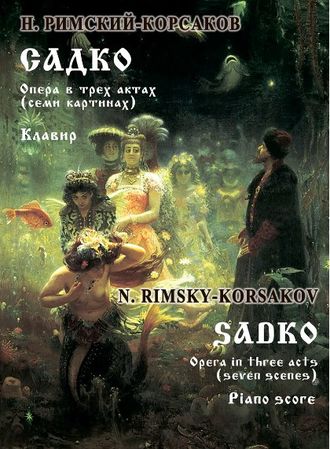 Н. РИМСКИЙ-КОРСАКОВ

САДКО

Опера в трех актах (семи картинах)

Клавир

N. RIMSKY-KORSAKOV

SADKO

Opera in three acts (seven scenes)

Piano score